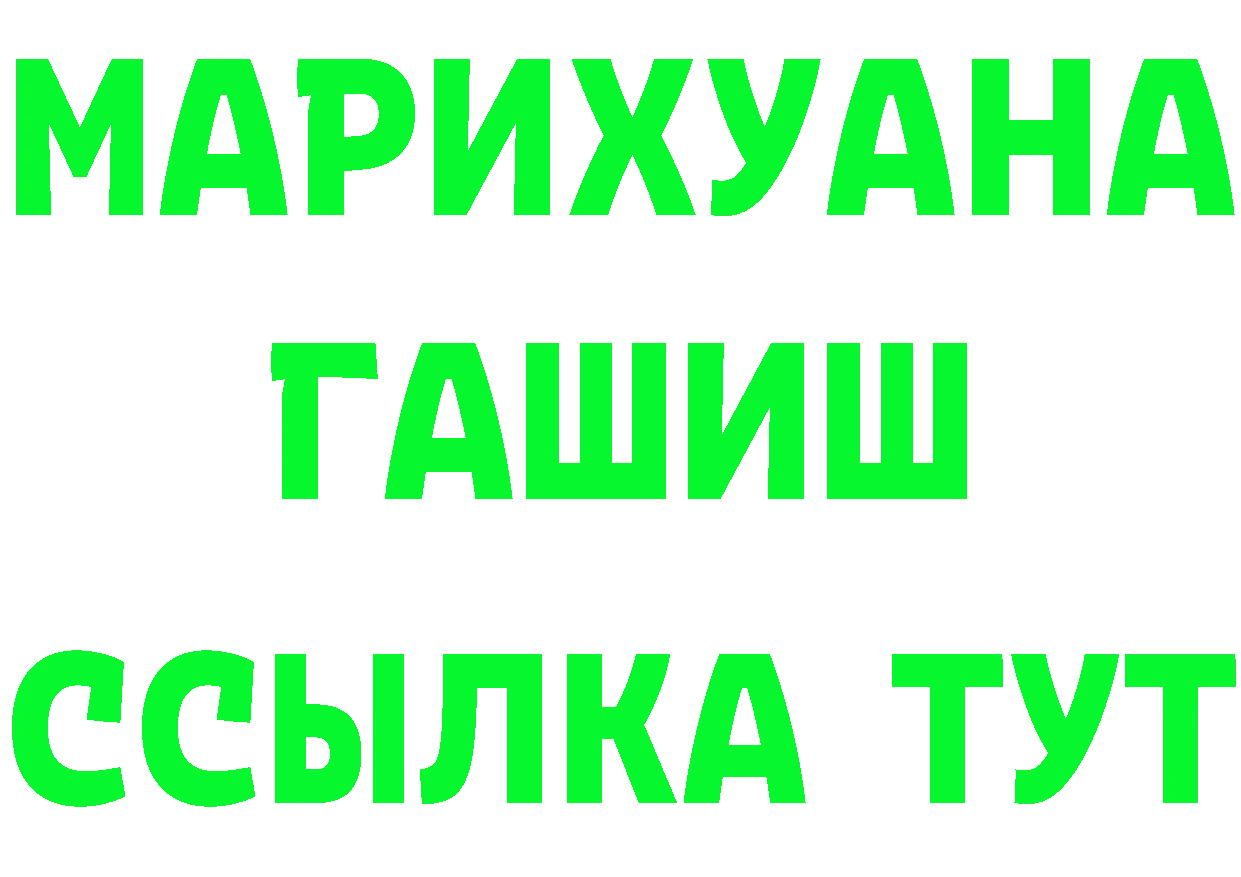 МАРИХУАНА
ГАШИШ
ССЫЛКА ТУТ